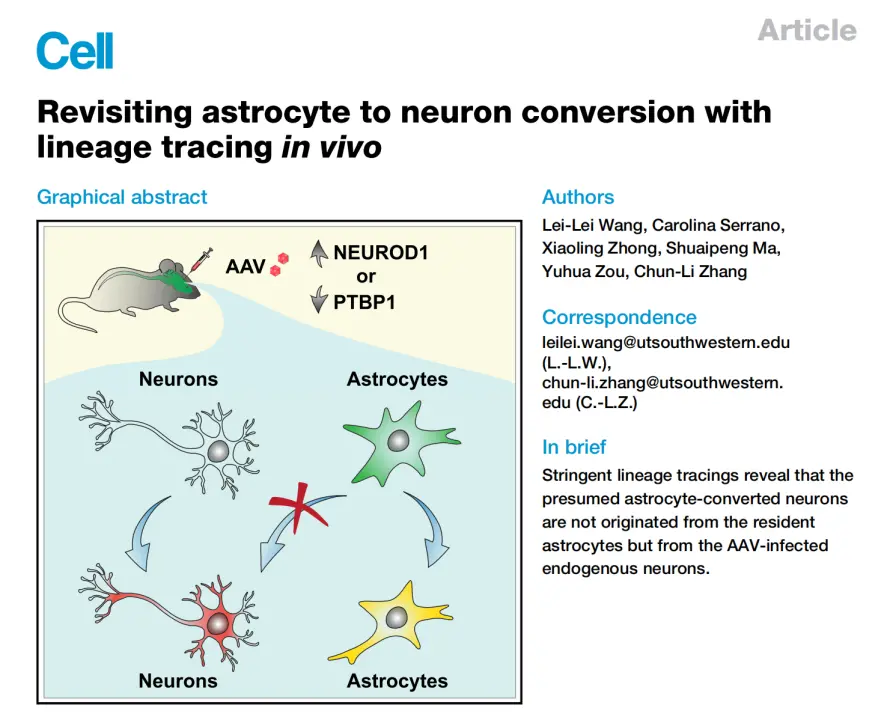 Cell

Article

Revisiting astrocyte to neuron conversion with lineage tracing in vivo

Graphical abstract

AAV

NEUROD1
or
PTBP1

Neurons

Astrocytes

Neurons

Astrocytes

Authors

Lei-Lei Wang, Carolina Serrano, Xiaoling Zhong, Shuaipeng Ma, Yuhua Zou, Chun-Li Zhang

Correspondence

leilei.wang@utsouthwestern.edu (L.-L.W.), chun-li.zhang@utsouthwestern.edu (C.-L.Z.)

In brief

Stringent lineage tracings reveal that the presumed astrocyte-converted neurons are not originated from the resident astrocytes but from the AAV-infected endogenous neurons.